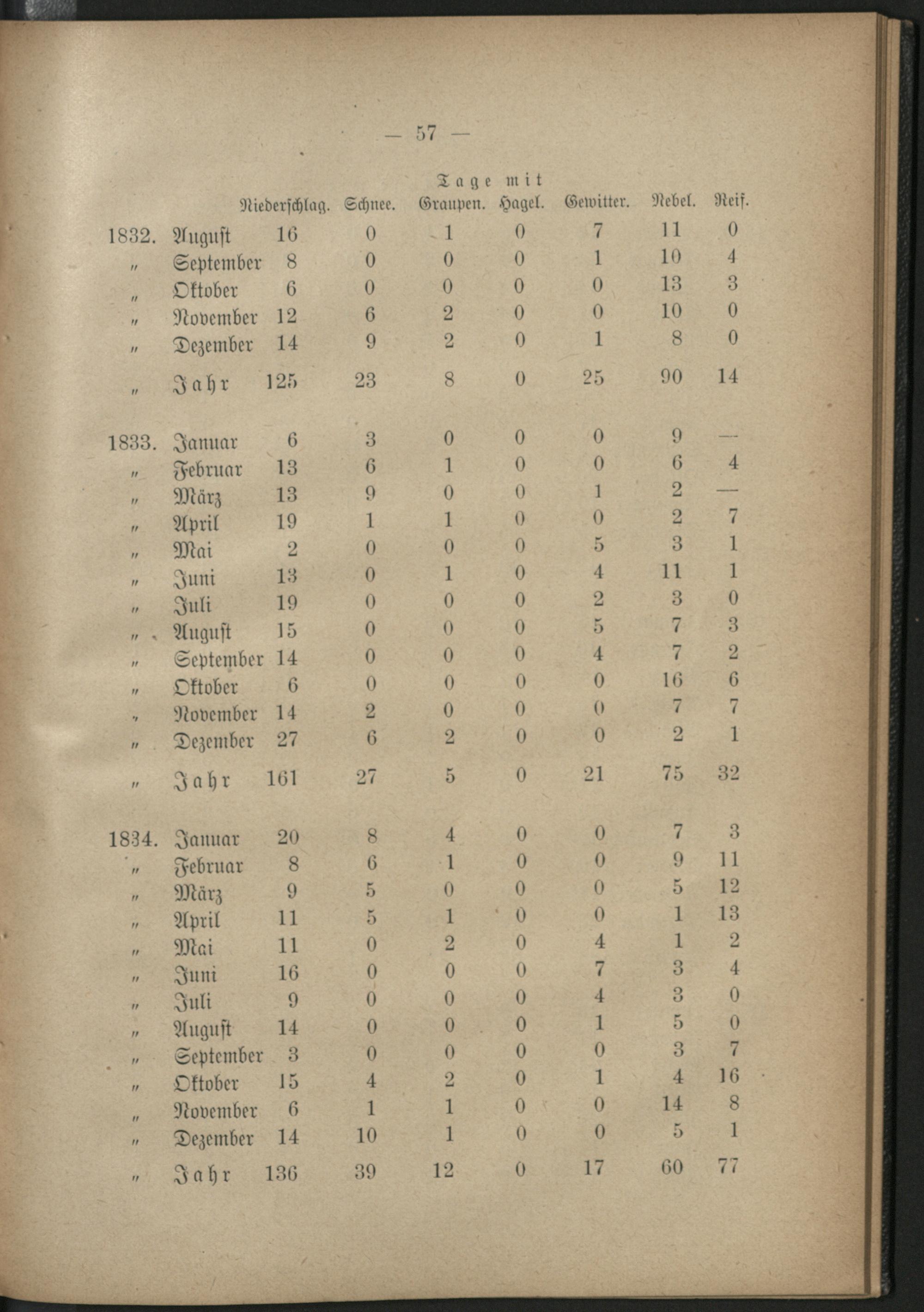 — 57 —

Tage mit

| | | Niederschlag. | Schnee. | Graupen. | Hagel. | Gewitter. | Nebel. | Reif. |
|---|---|---|---|---|---|---|---|---|
| 1832. | August | 16 | 0 | 1 | 0 | 7 | 11 | 0 |
| „ | September | 8 | 0 | 0 | 0 | 1 | 10 | 4 |
| „ | Oktober | 6 | 0 | 0 | 0 | 0 | 13 | 3 |
| „ | November | 12 | 6 | 2 | 0 | 0 | 10 | 0 |
| „ | Dezember | 14 | 9 | 2 | 0 | 1 | 8 | 0 |
| „ | Jahr | 125 | 23 | 8 | 0 | 25 | 90 | 14 |
| 1833. | Januar | 6 | 3 | 0 | 0 | 0 | 9 | — |
| „ | Februar | 13 | 6 | 1 | 0 | 0 | 6 | 4 |
| „ | März | 13 | 9 | 0 | 0 | 1 | 2 | — |
| „ | April | 19 | 1 | 1 | 0 | 0 | 2 | 7 |
| „ | Mai | 2 | 0 | 0 | 0 | 5 | 3 | 1 |
| „ | Juni | 13 | 0 | 1 | 0 | 4 | 11 | 1 |
| „ | Juli | 19 | 0 | 0 | 0 | 2 | 3 | 0 |
| „ | August | 15 | 0 | 0 | 0 | 5 | 7 | 3 |
| „ | September | 14 | 0 | 0 | 0 | 4 | 7 | 2 |
| „ | Oktober | 6 | 0 | 0 | 0 | 0 | 16 | 6 |
| „ | November | 14 | 2 | 0 | 0 | 0 | 7 | 7 |
| „ | Dezember | 27 | 6 | 2 | 0 | 0 | 2 | 1 |
| „ | Jahr | 161 | 27 | 5 | 0 | 21 | 75 | 32 |
| 1834. | Januar | 20 | 8 | 4 | 0 | 0 | 7 | 3 |
| „ | Februar | 8 | 6 | 1 | 0 | 0 | 9 | 11 |
| „ | März | 9 | 5 | 0 | 0 | 0 | 5 | 12 |
| „ | April | 11 | 5 | 1 | 0 | 0 | 1 | 13 |
| „ | Mai | 11 | 0 | 2 | 0 | 4 | 1 | 2 |
| „ | Juni | 16 | 0 | 0 | 0 | 7 | 3 | 4 |
| „ | Juli | 9 | 0 | 0 | 0 | 4 | 3 | 0 |
| „ | August | 14 | 0 | 0 | 0 | 1 | 5 | 0 |
| „ | September | 3 | 0 | 0 | 0 | 0 | 3 | 7 |
| „ | Oktober | 15 | 4 | 2 | 0 | 1 | 4 | 16 |
| „ | November | 6 | 1 | 1 | 0 | 0 | 14 | 8 |
| „ | Dezember | 14 | 10 | 1 | 0 | 0 | 5 | 1 |
| „ | Jahr | 136 | 39 | 12 | 0 | 17 | 60 | 77 |